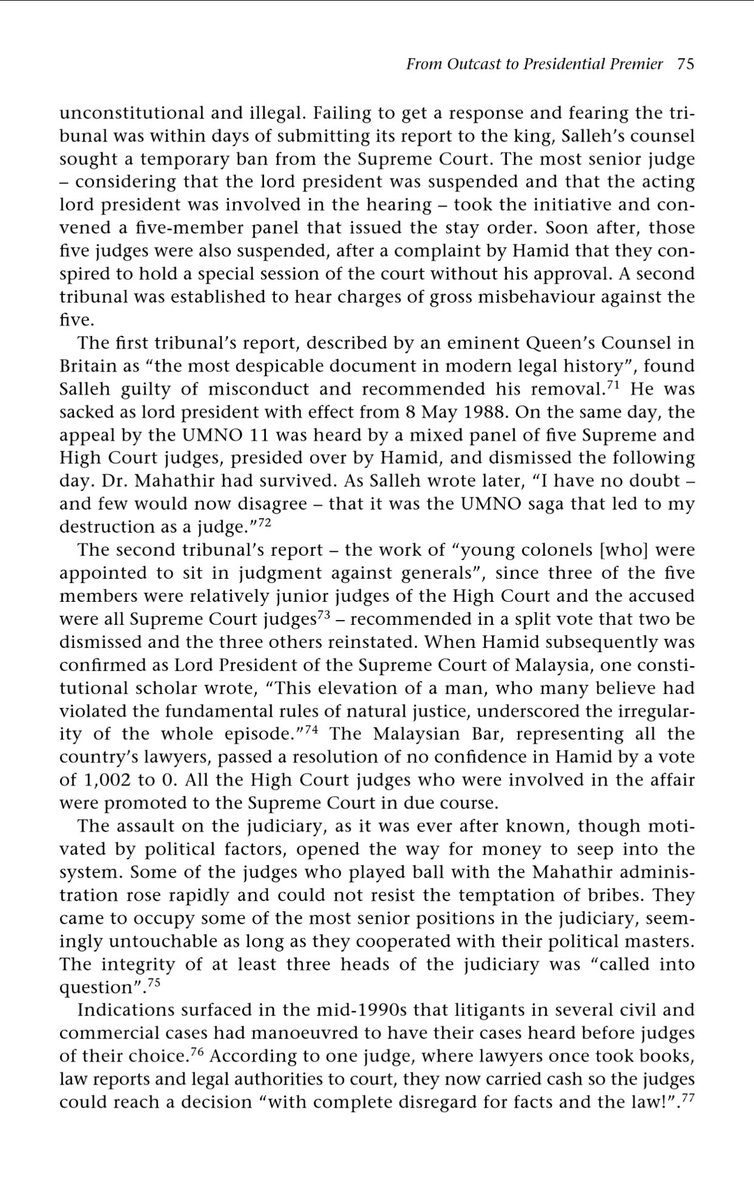 From Outcast to Presidential Premier 75

unconstitutional and illegal. Failing to get a response and fearing the tribunal was within days of submitting its report to the king, Salleh's counsel sought a temporary ban from the Supreme Court. The most senior judge – considering that the lord president was suspended and that the acting lord president was involved in the hearing – took the initiative and convened a five-member panel that issued the stay order. Soon after, those five judges were also suspended, after a complaint by Hamid that they conspired to hold a special session of the court without his approval. A second tribunal was established to hear charges of gross misbehaviour against the five.

The first tribunal's report, described by an eminent Queen's Counsel in Britain as "the most despicable document in modern legal history", found Salleh guilty of misconduct and recommended his removal.$^{71}$ He was sacked as lord president with effect from 8 May 1988. On the same day, the appeal by the UMNO 11 was heard by a mixed panel of five Supreme and High Court judges, presided over by Hamid, and dismissed the following day. Dr. Mahathir had survived. As Salleh wrote later, "I have no doubt – and few would now disagree – that it was the UMNO saga that led to my destruction as a judge."$^{72}$

The second tribunal's report – the work of "young colonels [who] were appointed to sit in judgment against generals", since three of the five members were relatively junior judges of the High Court and the accused were all Supreme Court judges$^{73}$ – recommended in a split vote that two be dismissed and the three others reinstated. When Hamid subsequently was confirmed as Lord President of the Supreme Court of Malaysia, one constitutional scholar wrote, "This elevation of a man, who many believe had violated the fundamental rules of natural justice, underscored the irregularity of the whole episode."$^{74}$ The Malaysian Bar, representing all the country's lawyers, passed a resolution of no confidence in Hamid by a vote of 1,002 to 0. All the High Court judges who were involved in the affair were promoted to the Supreme Court in due course.

The assault on the judiciary, as it was ever after known, though motivated by political factors, opened the way for money to seep into the system. Some of the judges who played ball with the Mahathir administration rose rapidly and could not resist the temptation of bribes. They came to occupy some of the most senior positions in the judiciary, seemingly untouchable as long as they cooperated with their political masters. The integrity of at least three heads of the judiciary was "called into question".$^{75}$

Indications surfaced in the mid-1990s that litigants in several civil and commercial cases had manoeuvred to have their cases heard before judges of their choice.$^{76}$ According to one judge, where lawyers once took books, law reports and legal authorities to court, they now carried cash so the judges could reach a decision "with complete disregard for facts and the law!".$^{77}$